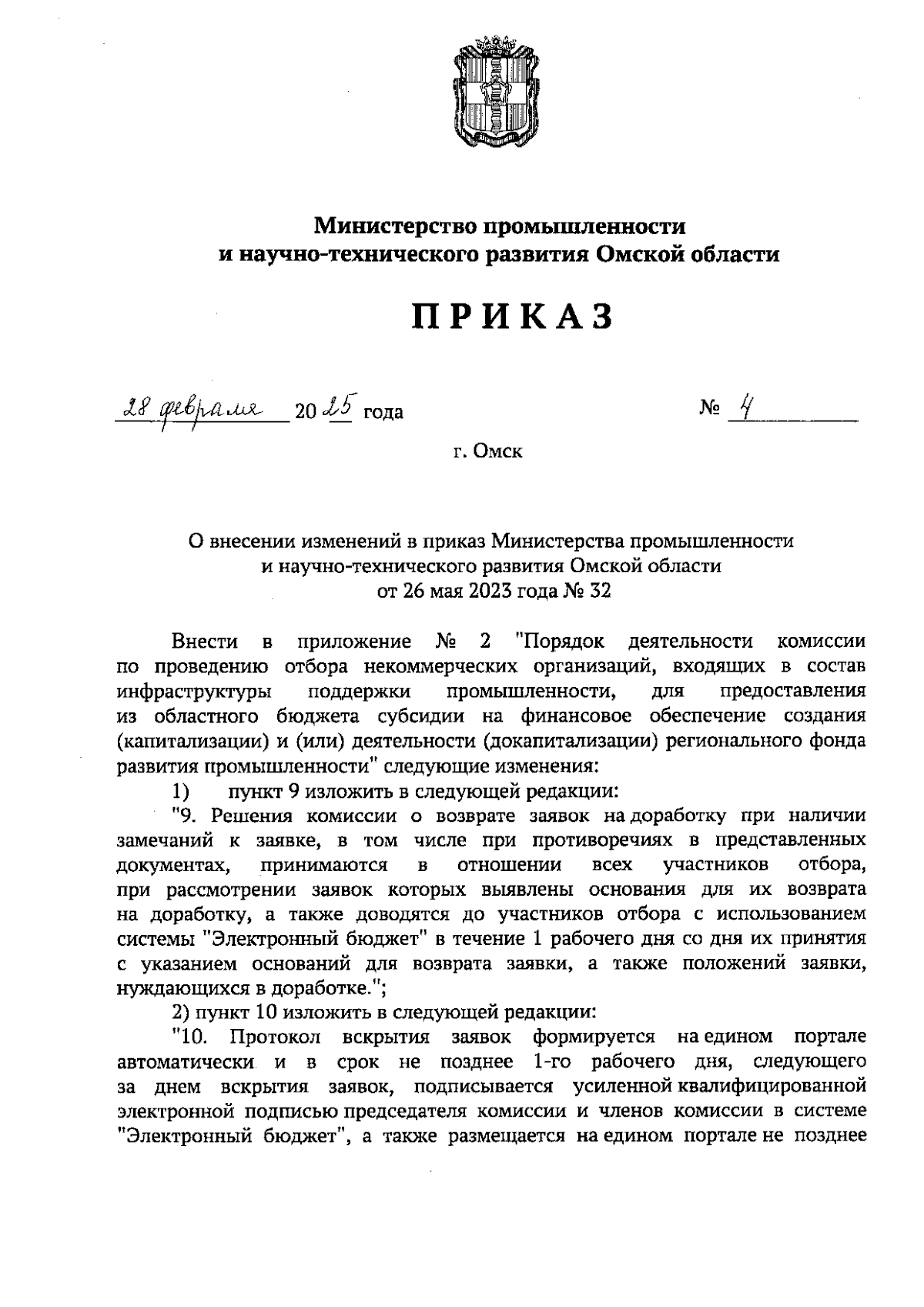 Министерство промышленности и научно-технического развития Омской области

ПРИКАЗ

28 февраля 2025 года № 4

г. Омск

О внесении изменений в приказ Министерства промышленности и научно-технического развития Омской области от 26 мая 2023 года № 32

Внести в приложение № 2 "Порядок деятельности комиссии по проведению отбора некоммерческих организаций, входящих в состав инфраструктуры поддержки промышленности, для предоставления из областного бюджета субсидии на финансовое обеспечение создания (капитализации) и (или) деятельности (докапитализации) регионального фонда развития промышленности" следующие изменения:

1) пункт 9 изложить в следующей редакции:

"9. Решения комиссии о возврате заявок на доработку при наличии замечаний к заявке, в том числе при противоречиях в представленных документах, принимаются в отношении всех участников отбора, при рассмотрении заявок которых выявлены основания для их возврата на доработку, а также доводятся до участников отбора с использованием системы "Электронный бюджет" в течение 1 рабочего дня со дня их принятия с указанием оснований для возврата заявки, а также положений заявки, нуждающихся в доработке.";

2) пункт 10 изложить в следующей редакции:

"10. Протокол вскрытия заявок формируется на едином портале автоматически и в срок не позднее 1-го рабочего дня, следующего за днем вскрытия заявок, подписывается усиленной квалифицированной электронной подписью председателя комиссии и членов комиссии в системе "Электронный бюджет", а также размещается на едином портале не позднее